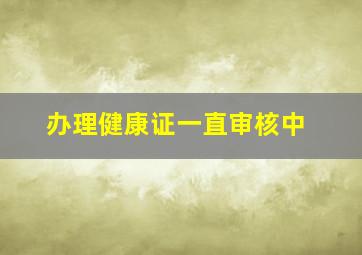 办理健康证一直审核中